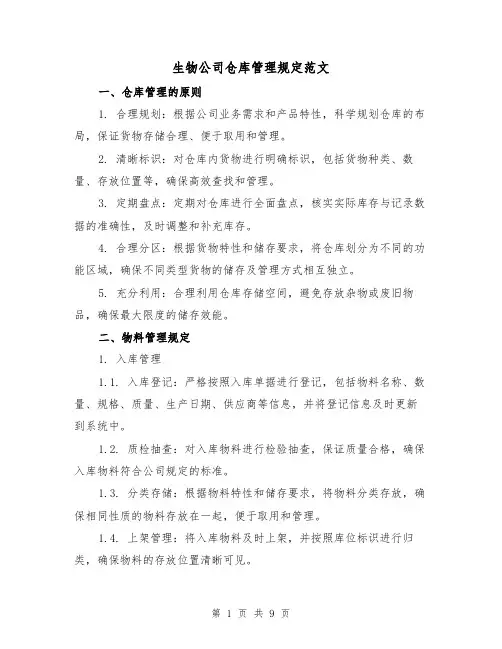 生物公司仓库管理规定范文

一、仓库管理的原则

1. 合理规划：根据公司业务需求和产品特性，科学规划仓库的布局，保证货物存储合理、便于取用和管理。

2. 清晰标识：对仓库内货物进行明确标识，包括货物种类、数量、存放位置等，确保高效查找和管理。

3. 定期盘点：定期对仓库进行全面盘点，核实实际库存与记录数据的准确性，及时调整和补充库存。

4. 合理分区：根据货物特性和储存要求，将仓库划分为不同的功能区域，确保不同类型货物的储存及管理方式相互独立。

5. 充分利用：合理利用仓库存储空间，避免存放杂物或废旧物品，确保最大限度的储存效能。

二、物料管理规定

1. 入库管理

1.1. 入库登记：严格按照入库单据进行登记，包括物料名称、数量、规格、质量、生产日期、供应商等信息，并将登记信息及时更新到系统中。

1.2. 质检抽查：对入库物料进行检验抽查，保证质量合格，确保入库物料符合公司规定的标准。

1.3. 分类存储：根据物料特性和储存要求，将物料分类存放，确保相同性质的物料存放在一起，便于取用和管理。

1.4. 上架管理：将入库物料及时上架，并按照库位标识进行归类，确保物料的存放位置清晰可见。

第 1 页 共 9 页